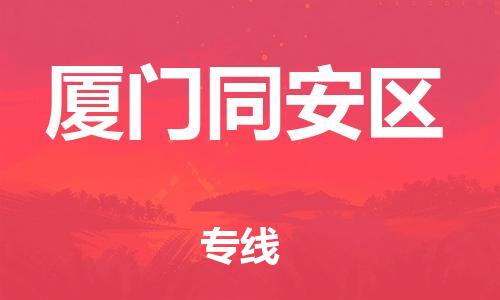 厦门同安区

专线